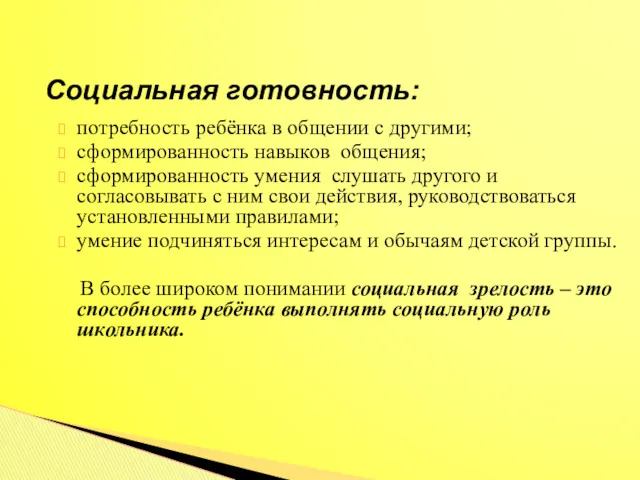 Социальная готовность:

потребность ребёнка в общении с другими;
сформированность навыков общения;
сформированность умения слушать другого и согласовывать с ним свои действия, руководствоваться установленными правилами;
умение подчиняться интересам и обычаям детской группы.

В более широком понимании социальная зрелость – это способность ребёнка выполнять социальную роль школьника.